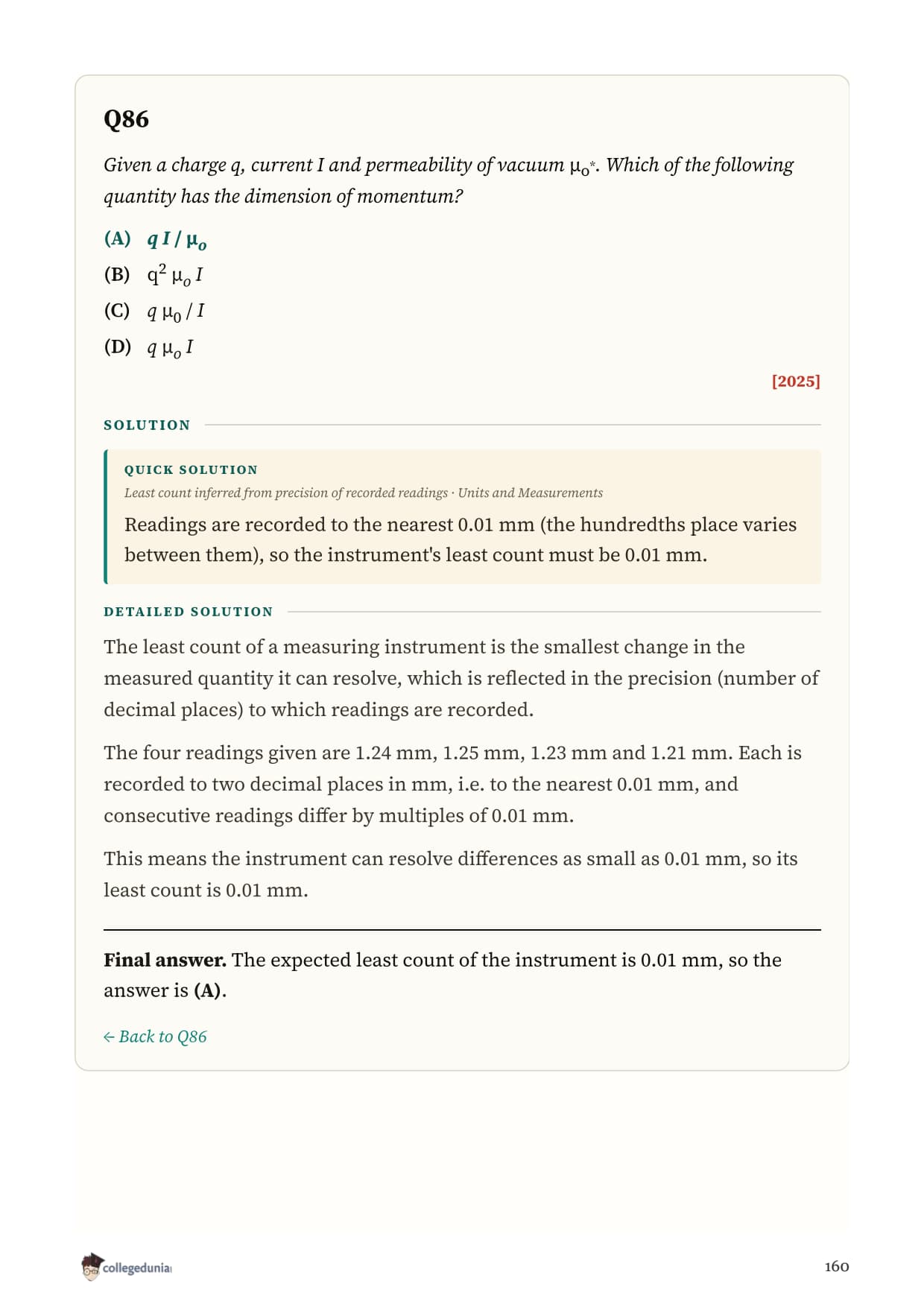 Q86

Given a charge q, current I and permeability of vacuum $\mu_o$*. Which of the following quantity has the dimension of momentum?

(A) $q I / \mu_o$

(B) $q^2 \mu_o I$

(C) $q \mu_0 / I$

(D) $q \mu_o I$

[2025]

SOLUTION

QUICK SOLUTION

Least count inferred from precision of recorded readings · Units and Measurements

Readings are recorded to the nearest 0.01 mm (the hundredths place varies between them), so the instrument's least count must be 0.01 mm.

DETAILED SOLUTION

The least count of a measuring instrument is the smallest change in the measured quantity it can resolve, which is reflected in the precision (number of decimal places) to which readings are recorded.

The four readings given are 1.24 mm, 1.25 mm, 1.23 mm and 1.21 mm. Each is recorded to two decimal places in mm, i.e. to the nearest 0.01 mm, and consecutive readings differ by multiples of 0.01 mm.

This means the instrument can resolve differences as small as 0.01 mm, so its least count is 0.01 mm.

Final answer. The expected least count of the instrument is 0.01 mm, so the answer is (A).

← Back to Q86

collegedunia

160